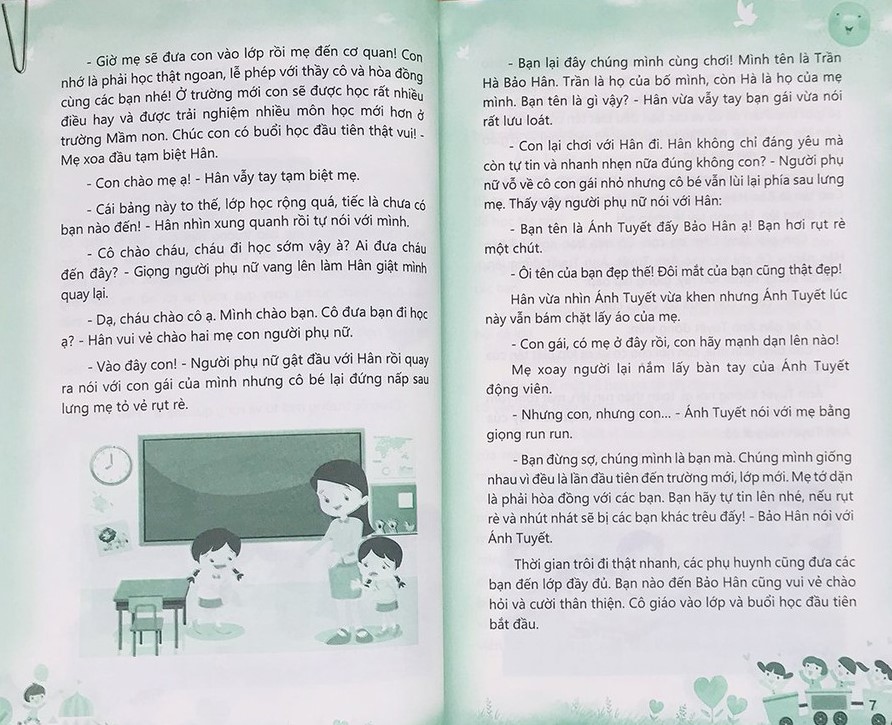 - Giờ mẹ sẽ đưa con vào lớp rồi mẹ đến cơ quan! Con nhớ là phải học thật ngoan, lễ phép với thầy cô và hòa đồng cùng các bạn nhé! Ở trường mới con sẽ được học rất nhiều điều hay và được trải nghiệm nhiều môn học mới hơn ở trường Mầm non. Chúc con có buổi học đầu tiên thật vui! - Mẹ xoa đầu tạm biệt Hân.

- Con chào mẹ ạ! - Hân vẫy tay tạm biệt mẹ.

- Cái bảng này to thế, lớp học rộng quá, tiếc là chưa có bạn nào đến! - Hân nhìn xung quanh rồi tự nói với mình.

- Cô chào cháu, cháu đi học sớm vậy à? Ai đưa cháu đến đây? - Giọng người phụ nữ vang lên làm Hân giật mình quay lại.

- Dạ, cháu chào cô ạ. Mình chào bạn. Cô đưa bạn đi học ạ? - Hân vui vẻ chào hai mẹ con người phụ nữ.

- Vào đây con! - Người phụ nữ gật đầu với Hân rồi quay ra nói với con gái của mình nhưng cô bé lại đứng nấp sau lưng mẹ tỏ vẻ rụt rè.

- Bạn lại đây chúng mình cùng chơi! Mình tên là Trần Hà Bảo Hân. Trần là họ của bố mình, còn Hà là họ của mẹ mình. Bạn tên là gì vậy? - Hân vừa vẫy tay bạn gái vừa nói rất lưu loát.

- Con lại chơi với Hân đi. Hân không chỉ đáng yêu mà còn tự tin và nhanh nhẹn nữa đúng không con? - Người phụ nữ vỗ về cô con gái nhỏ nhưng cô bé vẫn lùi lại phía sau lưng mẹ. Thấy vậy người phụ nữ nói với Hân:

- Bạn tên là Ánh Tuyết đấy Bảo Hân ạ! Bạn hơi rụt rè một chút.

- Ôi tên của bạn đẹp thế! Đôi mắt của bạn cũng thật đẹp!

Hân vừa nhìn Ánh Tuyết vừa khen nhưng Ánh Tuyết lúc này vẫn bám chặt lấy áo của mẹ.

- Con gái, có mẹ ở đây rồi, con hãy mạnh dạn lên nào!

Mẹ xoay người lại nắm lấy bàn tay của Ánh Tuyết động viên.

- Nhưng con, nhưng con... - Ánh Tuyết nói với mẹ bằng giọng run run.

- Bạn đừng sợ, chúng mình là bạn mà. Chúng mình giống nhau vì đều là lần đầu tiên đến trường mới, lớp mới. Mẹ tớ dặn là phải hòa đồng với các bạn. Bạn hãy tự tin lên nhé, nếu rụt rè và nhút nhát sẽ bị các bạn khác trêu đấy! - Bảo Hân nói với Ánh Tuyết.

Thời gian trôi đi thật nhanh, các phụ huynh cũng đưa các bạn đến lớp đầy đủ. Bạn nào đến Bảo Hân cũng vui vẻ chào hỏi và cười thân thiện. Cô giáo vào lớp và buổi học đầu tiên bắt đầu.

7